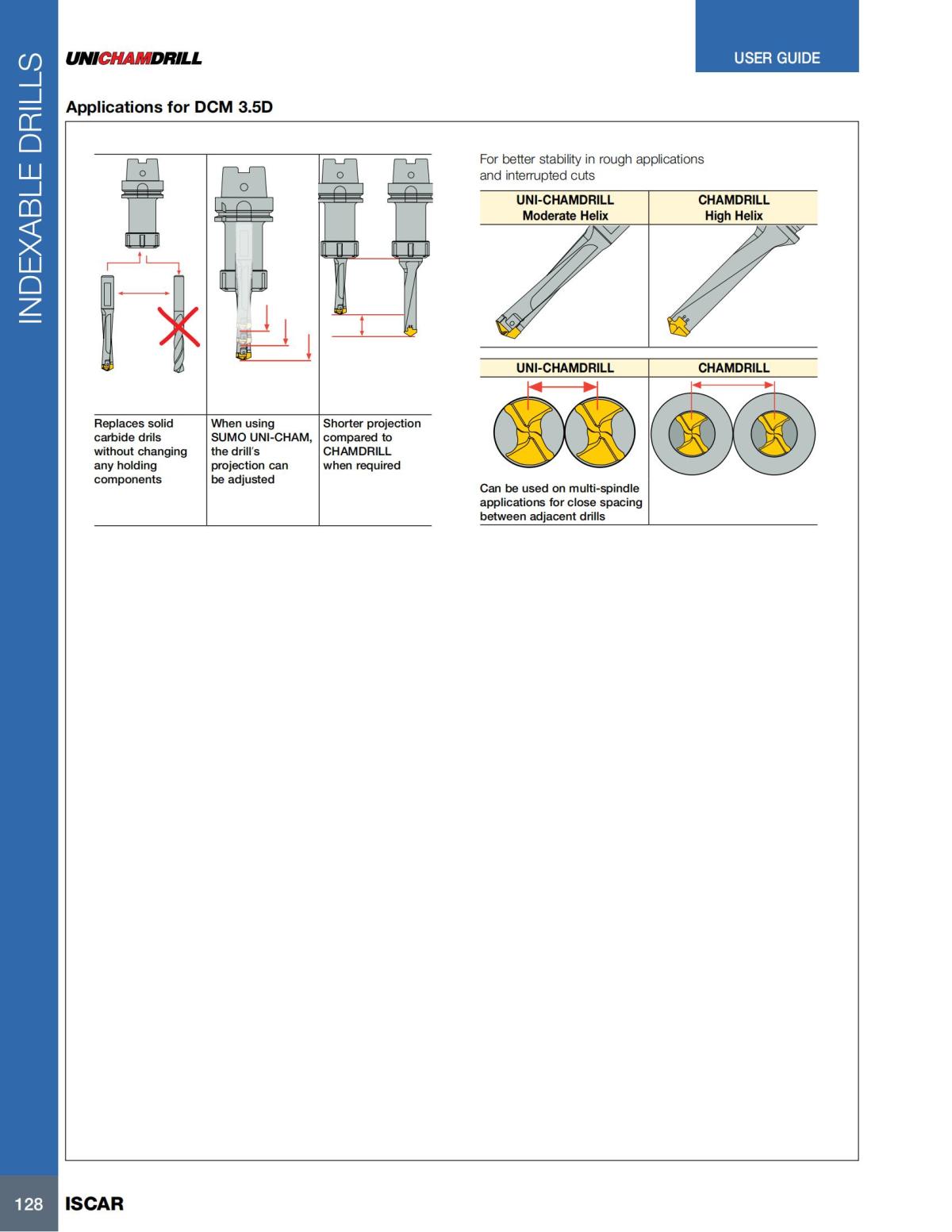 INDEXABLE DRILLS

UNICHAMDRILL

USER GUIDE

Applications for DCM 3.5D

| Replaces solid carbide drils without changing any holding components | When using SUMO UNI-CHAM, the drill's projection can be adjusted | Shorter projection compared to CHAMDRILL when required |
|---|---|---|

For better stability in rough applications and interrupted cuts

| UNI-CHAMDRILL Moderate Helix | CHAMDRILL High Helix |
|---|---|

| UNI-CHAMDRILL | CHAMDRILL |
|---|---|
| Can be used on multi-spindle applications for close spacing between adjacent drills | |

128 ISCAR